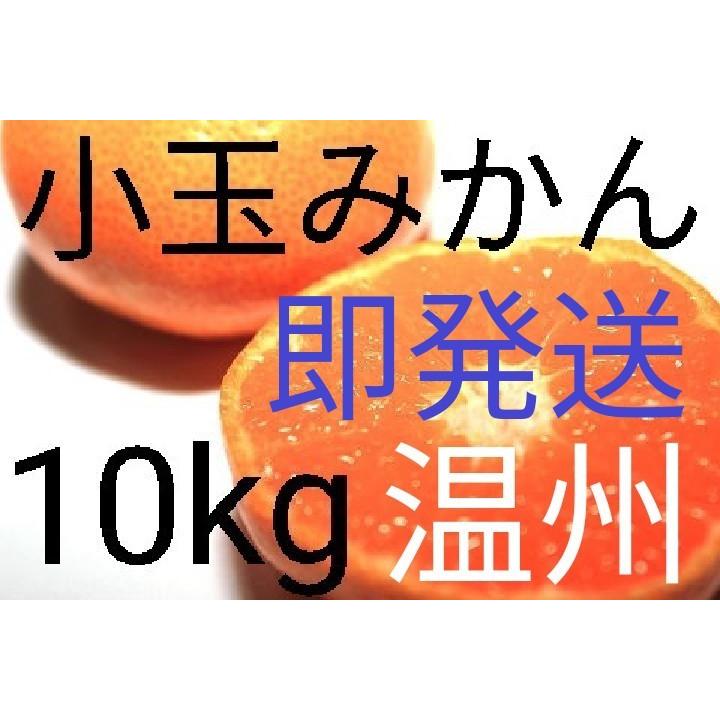 小玉みかん
即発送
10kg 温州